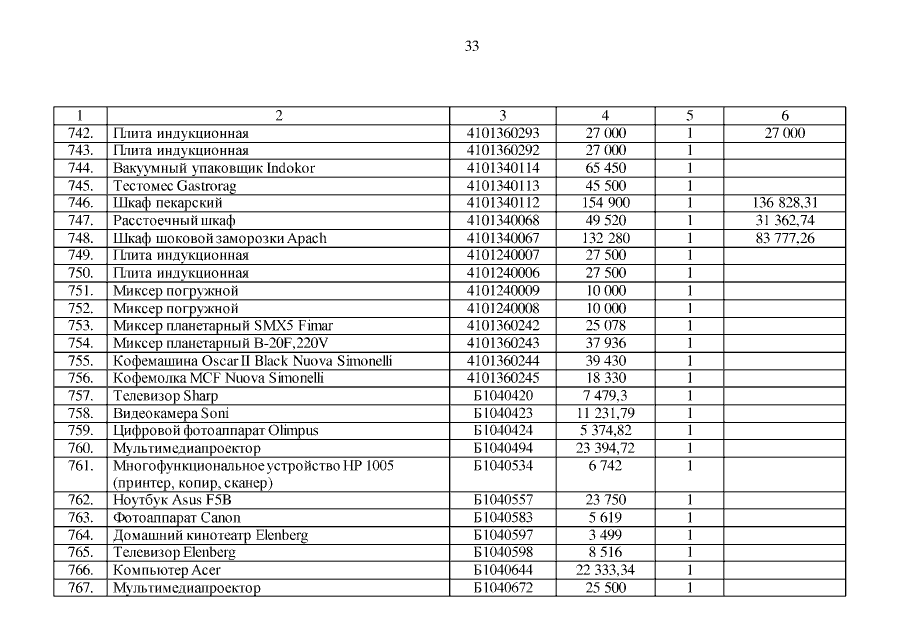 33

| 1 | 2 | 3 | 4 | 5 | 6 |
|---|---|---|---|---|---|
| 742. | Плита индукционная | 4101360293 | 27 000 | 1 | 27 000 |
| 743. | Плита индукционная | 4101360292 | 27 000 | 1 | |
| 744. | Вакуумный упаковщик Indokor | 4101340114 | 65 450 | 1 | |
| 745. | Тестомес Gastrorag | 4101340113 | 45 500 | 1 | |
| 746. | Шкаф пекарский | 4101340112 | 154 900 | 1 | 136 828,31 |
| 747. | Расстоечный шкаф | 4101340068 | 49 520 | 1 | 31 362,74 |
| 748. | Шкаф шоковой заморозки Apach | 4101340067 | 132 280 | 1 | 83 777,26 |
| 749. | Плита индукционная | 4101240007 | 27 500 | 1 | |
| 750. | Плита индукционная | 4101240006 | 27 500 | 1 | |
| 751. | Миксер погружной | 4101240009 | 10 000 | 1 | |
| 752. | Миксер погружной | 4101240008 | 10 000 | 1 | |
| 753. | Миксер планетарный SMX5 Fimar | 4101360242 | 25 078 | 1 | |
| 754. | Миксер планетарный B-20F,220V | 4101360243 | 37 936 | 1 | |
| 755. | Кофемашина Oscar II Black Nuova Simonelli | 4101360244 | 39 430 | 1 | |
| 756. | Кофемолка MCF Nuova Simonelli | 4101360245 | 18 330 | 1 | |
| 757. | Телевизор Sharp | Б1040420 | 7 479,3 | 1 | |
| 758. | Видеокамера Soni | Б1040423 | 11 231,79 | 1 | |
| 759. | Цифровой фотоаппарат Olimpus | Б1040424 | 5 374,82 | 1 | |
| 760. | Мультимедиапроектор | Б1040494 | 23 394,72 | 1 | |
| 761. | Многофункциональное устройство HP 1005 (принтер, копир, сканер) | Б1040534 | 6 742 | 1 | |
| 762. | Ноутбук Asus F5B | Б1040557 | 23 750 | 1 | |
| 763. | Фотоаппарат Canon | Б1040583 | 5 619 | 1 | |
| 764. | Домашний кинотеатр Elenberg | Б1040597 | 3 499 | 1 | |
| 765. | Телевизор Elenberg | Б1040598 | 8 516 | 1 | |
| 766. | Компьютер Acer | Б1040644 | 22 333,34 | 1 | |
| 767. | Мультимедиапроектор | Б1040672 | 25 500 | 1 | |